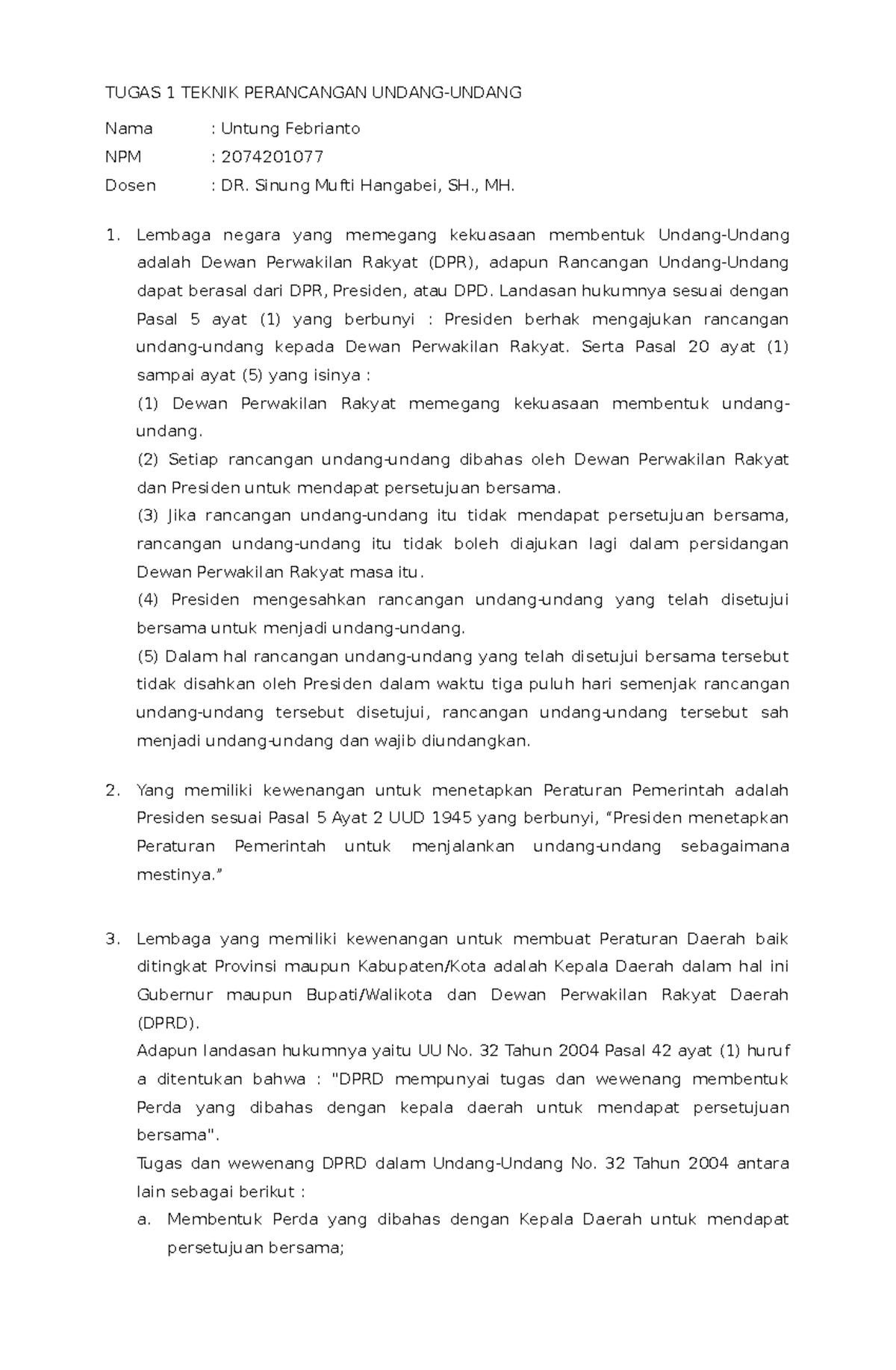 TUGAS 1 TEKNIK PERANCANGAN UNDANG-UNDANG

Nama : Untung Febrianto
NPM : 2074201077
Dosen : DR. Sinung Mufti Hangabei, SH., MH.

1. Lembaga negara yang memegang kekuasaan membentuk Undang-Undang adalah Dewan Perwakilan Rakyat (DPR), adapun Rancangan Undang-Undang dapat berasal dari DPR, Presiden, atau DPD. Landasan hukumnya sesuai dengan Pasal 5 ayat (1) yang berbunyi : Presiden berhak mengajukan rancangan undang-undang kepada Dewan Perwakilan Rakyat. Serta Pasal 20 ayat (1) sampai ayat (5) yang isinya :
(1) Dewan Perwakilan Rakyat memegang kekuasaan membentuk undang-undang.
(2) Setiap rancangan undang-undang dibahas oleh Dewan Perwakilan Rakyat dan Presiden untuk mendapat persetujuan bersama.
(3) Jika rancangan undang-undang itu tidak mendapat persetujuan bersama, rancangan undang-undang itu tidak boleh diajukan lagi dalam persidangan Dewan Perwakilan Rakyat masa itu.
(4) Presiden mengesahkan rancangan undang-undang yang telah disetujui bersama untuk menjadi undang-undang.
(5) Dalam hal rancangan undang-undang yang telah disetujui bersama tersebut tidak disahkan oleh Presiden dalam waktu tiga puluh hari semenjak rancangan undang-undang tersebut disetujui, rancangan undang-undang tersebut sah menjadi undang-undang dan wajib diundangkan.

2. Yang memiliki kewenangan untuk menetapkan Peraturan Pemerintah adalah Presiden sesuai Pasal 5 Ayat 2 UUD 1945 yang berbunyi, “Presiden menetapkan Peraturan Pemerintah untuk menjalankan undang-undang sebagaimana mestinya.”

3. Lembaga yang memiliki kewenangan untuk membuat Peraturan Daerah baik ditingkat Provinsi maupun Kabupaten/Kota adalah Kepala Daerah dalam hal ini Gubernur maupun Bupati/Walikota dan Dewan Perwakilan Rakyat Daerah (DPRD).
Adapun landasan hukumnya yaitu UU No. 32 Tahun 2004 Pasal 42 ayat (1) huruf a ditentukan bahwa : "DPRD mempunyai tugas dan wewenang membentuk Perda yang dibahas dengan kepala daerah untuk mendapat persetujuan bersama".
Tugas dan wewenang DPRD dalam Undang-Undang No. 32 Tahun 2004 antara lain sebagai berikut :
a. Membentuk Perda yang dibahas dengan Kepala Daerah untuk mendapat persetujuan bersama;